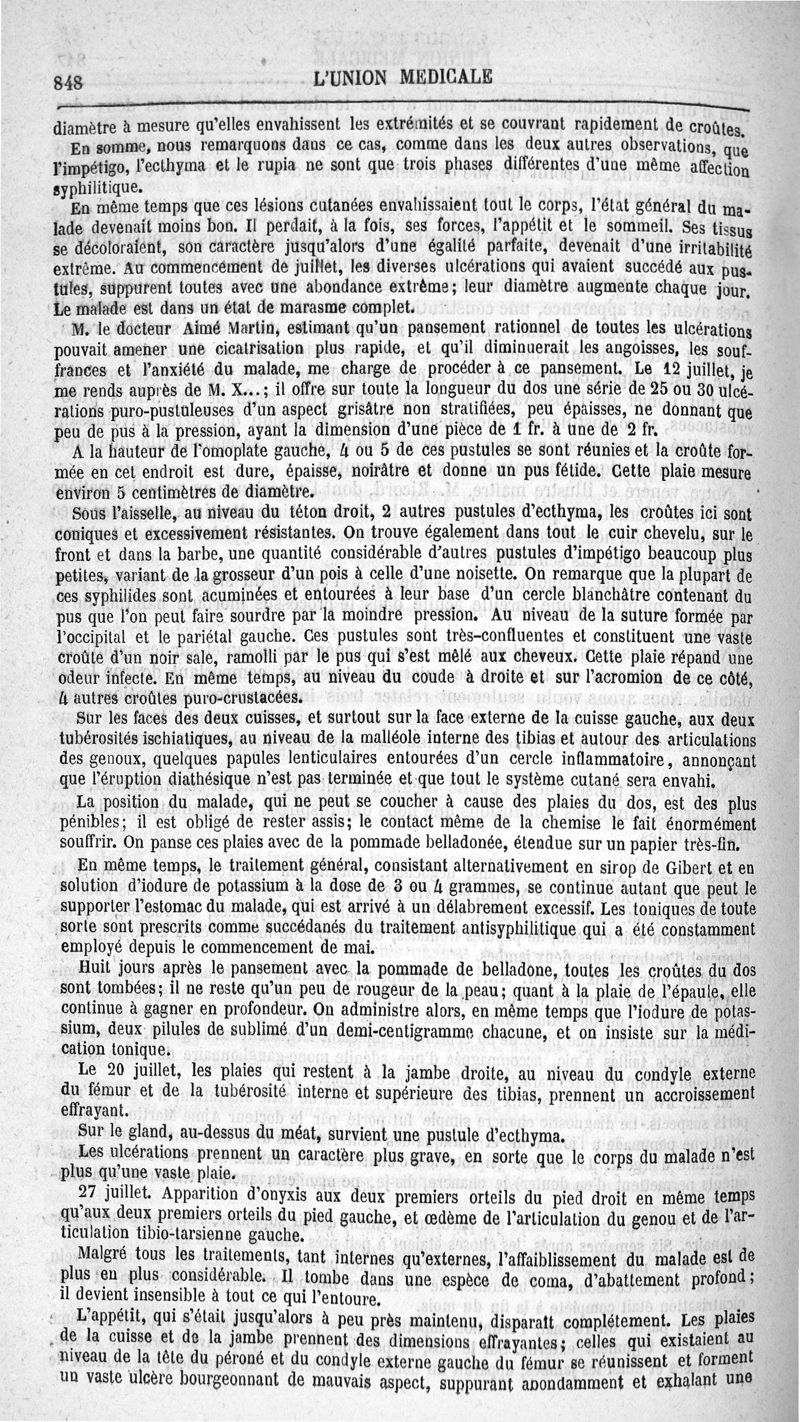 848 L'UNION MEDICALE

diamètre à mesure qu'elles envahissent les extrémités et se couvrant rapidement de croûtes.

En somme, nous remarquons dans ce cas, comme dans les deux autres observations, que l'impétigo, l'ecthyma et le rupia ne sont que trois phases différentes d'une même affection syphilitique.

En même temps que ces lésions cutanées envahissaient tout le corps, l'état général du malade devenait moins bon. Il perdait, à la fois, ses forces, l'appétit et le sommeil. Ses tissus se décoloraient, son caractère jusqu'alors d'une égalité parfaite, devenait d'une irritabilité extrême. Au commencement de juillet, les diverses ulcérations qui avaient succédé aux pustules, suppurent toutes avec une abondance extrême; leur diamètre augmente chaque jour. Le malade est dans un état de marasme complet.

M. le docteur Aimé Martin, estimant qu'un pansement rationnel de toutes les ulcérations pouvait amener une cicatrisation plus rapide, et qu'il diminuerait les angoisses, les souffrances et l'anxiété du malade, me charge de procéder à ce pansement. Le 12 juillet, je me rends auprès de M. X...; il offre sur toute la longueur du dos une série de 25 ou 30 ulcérations puro-pustuleuses d'un aspect grisâtre non stratifiées, peu épaisses, ne donnant que peu de pus à la pression, ayant la dimension d'une pièce de 1 fr. à une de 2 fr.

A la hauteur de l'omoplate gauche, 4 ou 5 de ces pustules se sont réunies et la croûte formée en cet endroit est dure, épaisse, noirâtre et donne un pus fétide. Cette plaie mesure environ 5 centimètres de diamètre.

Sous l'aisselle, au niveau du téton droit, 2 autres pustules d'ecthyma, les croûtes ici sont coniques et excessivement résistantes. On trouve également dans tout le cuir chevelu, sur le front et dans la barbe, une quantité considérable d'autres pustules d'impétigo beaucoup plus petites, variant de la grosseur d'un pois à celle d'une noisette. On remarque que la plupart de ces syphilides sont acuminées et entourées à leur base d'un cercle blanchâtre contenant du pus que l'on peut faire sourdre par la moindre pression. Au niveau de la suture formée par l'occipital et le pariétal gauche. Ces pustules sont très-confluentes et constituent une vaste croûte d'un noir sale, ramolli par le pus qui s'est mêlé aux cheveux. Cette plaie répand une odeur infecte. En même temps, au niveau du coude à droite et sur l'acromion de ce côté, 4 autres croûtes puro-crustacées.

Sur les faces des deux cuisses, et surtout sur la face externe de la cuisse gauche, aux deux tubérosités ischiatiques, au niveau de la malléole interne des tibias et autour des articulations des genoux, quelques papules lenticulaires entourées d'un cercle inflammatoire, annonçant que l'éruption diathésique n'est pas terminée et que tout le système cutané sera envahi.

La position du malade, qui ne peut se coucher à cause des plaies du dos, est des plus pénibles; il est obligé de rester assis; le contact même de la chemise le fait énormément souffrir. On panse ces plaies avec de la pommade belladonée, étendue sur un papier très-fin.

En même temps, le traitement général, consistant alternativement en sirop de Gibert et en solution d'iodure de potassium à la dose de 3 ou 4 grammes, se continue autant que peut le supporter l'estomac du malade, qui est arrivé à un délabrement excessif. Les toniques de toute sorte sont prescrits comme succédanés du traitement antisyphilitique qui a été constamment employé depuis le commencement de mai.

Huit jours après le pansement avec la pommade de belladone, toutes les croûtes du dos sont tombées; il ne reste qu'un peu de rougeur de la peau; quant à la plaie de l'épaule, elle continue à gagner en profondeur. On administre alors, en même temps que l'iodure de potassium, deux pilules de sublimé d'un demi-centigramme chacune, et on insiste sur la médication tonique.

Le 20 juillet, les plaies qui restent à la jambe droite, au niveau du condyle externe du fémur et de la tubérosité interne et supérieure des tibias, prennent un accroissement effrayant.

Sur le gland, au-dessus du méat, survient une pustule d'ecthyma.

Les ulcérations prennent un caractère plus grave, en sorte que le corps du malade n'est plus qu'une vaste plaie.

27 juillet. Apparition d'onyxis aux deux premiers orteils du pied droit en même temps qu'aux deux premiers orteils du pied gauche, et œdème de l'articulation du genou et de l'articulation tibio-tarsienne gauche.

Malgré tous les traitements, tant internes qu'externes, l'affaiblissement du malade est de plus en plus considérable. Il tombe dans une espèce de coma, d'abattement profond; il devient insensible à tout ce qui l'entoure.

L'appétit, qui s'était jusqu'alors à peu près maintenu, disparaît complétement. Les plaies de la cuisse et de la jambe prennent des dimensions effrayantes; celles qui existaient au niveau de la tête du péroné et du condyle externe gauche du fémur se réunissent et forment un vaste ulcère bourgeonnant de mauvais aspect, suppurant abondamment et exhalant une